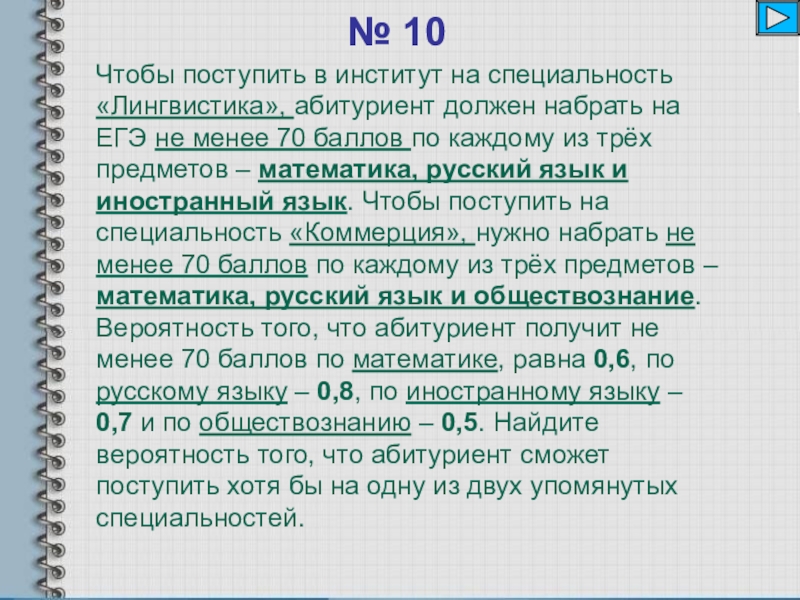 № 10

Чтобы поступить в институт на специальность «Лингвистика», абитуриент должен набрать на ЕГЭ не менее 70 баллов по каждому из трёх предметов – математика, русский язык и иностранный язык. Чтобы поступить на специальность «Коммерция», нужно набрать не менее 70 баллов по каждому из трёх предметов – математика, русский язык и обществознание. Вероятность того, что абитуриент получит не менее 70 баллов по математике, равна 0,6, по русскому языку – 0,8, по иностранному языку – 0,7 и по обществознанию – 0,5. Найдите вероятность того, что абитуриент сможет поступить хотя бы на одну из двух упомянутых специальностей.